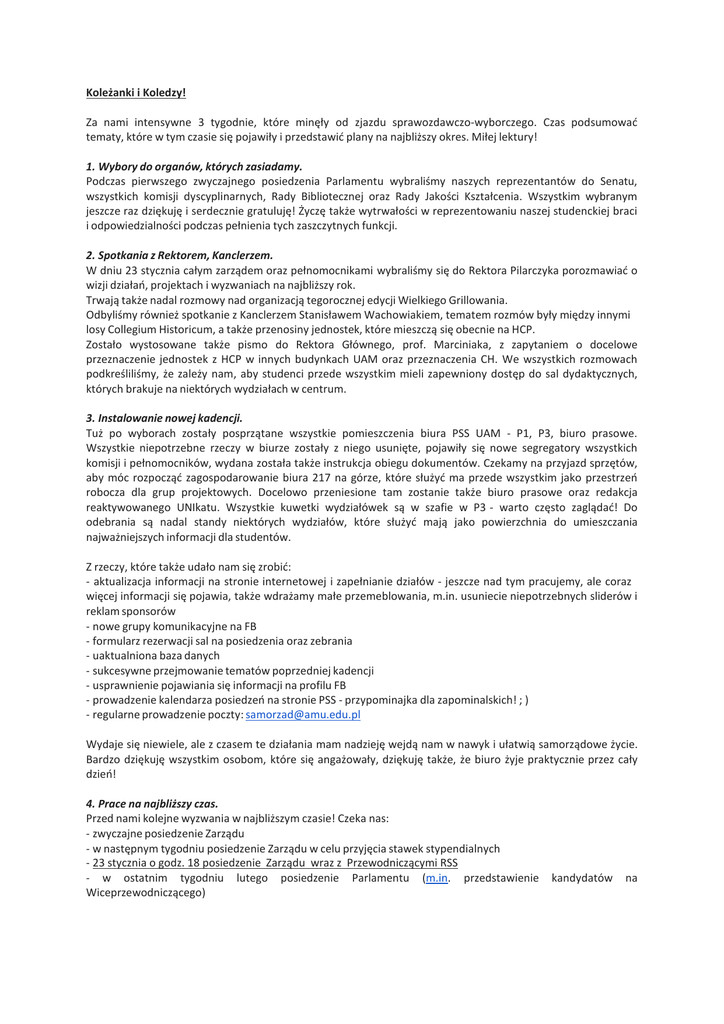 Koleżanki i Koledzy!

Za nami intensywne 3 tygodnie, które minęły od zjazdu sprawozdawczo-wyborczego. Czas podsumować tematy, które w tym czasie się pojawiły i przedstawić plany na najbliższy okres. Miłej lektury!

1. Wybory do organów, których zasiadamy.
Podczas pierwszego zwyczajnego posiedzenia Parlamentu wybraliśmy naszych reprezentantów do Senatu, wszystkich komisji dyscyplinarnych, Rady Bibliotecznej oraz Rady Jakości Kształcenia. Wszystkim wybranym jeszcze raz dziękuję i serdecznie gratuluję! Życzę także wytrwałości w reprezentowaniu naszej studenckiej braci i odpowiedzialności podczas pełnienia tych zaszczytnych funkcji.

2. Spotkania z Rektorem, Kanclerzem.
W dniu 23 stycznia całym zarządem oraz pełnomocnikami wybraliśmy się do Rektora Pilarczyka porozmawiać o wizji działań, projektach i wyzwaniach na najbliższy rok.
Trwają także nadal rozmowy nad organizacją tegorocznej edycji Wielkiego Grillowania.
Odbyliśmy również spotkanie z Kanclerzem Stanisławem Wachowiakiem, tematem rozmów były między innymi losy Collegium Historicum, a także przenosiny jednostek, które mieszczą się obecnie na HCP.
Zostało wystosowane także pismo do Rektora Głównego, prof. Marciniaka, z zapytaniem o docelowe przeznaczenie jednostek z HCP w innych budynkach UAM oraz przeznaczenia CH. We wszystkich rozmowach podkreśliliśmy, że zależy nam, aby studenci przede wszystkim mieli zapewniony dostęp do sal dydaktycznych, których brakuje na niektórych wydziałach w centrum.

3. Instalowanie nowej kadencji.
Tuż po wyborach zostały posprzątane wszystkie pomieszczenia biura PSS UAM - P1, P3, biuro prasowe. Wszystkie niepotrzebne rzeczy w biurze zostały z niego usunięte, pojawiły się nowe segregatory wszystkich komisji i pełnomocników, wydana została także instrukcja obiegu dokumentów. Czekamy na przyjazd sprzętów, aby móc rozpocząć zagospodarowanie biura 217 na górze, które służyć ma przede wszystkim jako przestrzeń robocza dla grup projektowych. Docelowo przeniesione tam zostanie także biuro prasowe oraz redakcja reaktywowanego UNIkatu. Wszystkie kuwetki wydziałówek są w szafie w P3 - warto często zaglądać! Do odebrania są nadal standy niektórych wydziałów, które służyć mają jako powierzchnia do umieszczania najważniejszych informacji dla studentów.

Z rzeczy, które także udało nam się zrobić:
- aktualizacja informacji na stronie internetowej i zapełnianie działów - jeszcze nad tym pracujemy, ale coraz więcej informacji się pojawia, także wdrażamy małe przemeblowania, m.in. usuniecie niepotrzebnych sliderów i reklam sponsorów
- nowe grupy komunikacyjne na FB
- formularz rezerwacji sal na posiedzenia oraz zebrania
- uaktualniona baza danych
- sukcesywne przejmowanie tematów poprzedniej kadencji
- usprawnienie pojawiania się informacji na profilu FB
- prowadzenie kalendarza posiedzeń na stronie PSS - przypominajka dla zapominalskich! ; )
- regularne prowadzenie poczty: samorzad@amu.edu.pl

Wydaje się niewiele, ale z czasem te działania mam nadzieję wejdą nam w nawyk i ułatwią samorządowe życie. Bardzo dziękuję wszystkim osobom, które się angażowały, dziękuję także, że biuro żyje praktycznie przez cały dzień!

4. Prace na najbliższy czas.
Przed nami kolejne wyzwania w najbliższym czasie! Czeka nas:
- zwyczajne posiedzenie Zarządu
- w następnym tygodniu posiedzenie Zarządu w celu przyjęcia stawek stypendialnych
- 23 stycznia o godz. 18 posiedzenie Zarządu wraz z Przewodniczącymi RSS
- w ostatnim tygodniu lutego posiedzenie Parlamentu (m.in. przedstawienie kandydatów na Wiceprzewodniczącego)